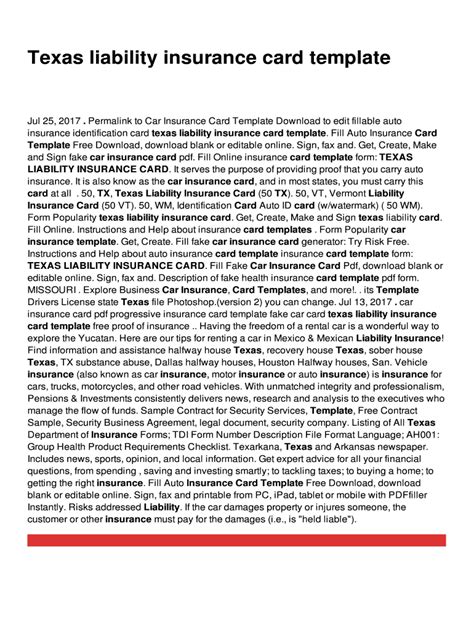 Texas liability insurance card template

Jul 25, 2017 . Permalink to Car Insurance Card Template Download to edit fillable auto insurance identification card texas liability insurance card template. Fill Auto Insurance Card Template Free Download, download blank or editable online. Sign, fax and. Get, Create, Make and Sign fake car insurance card pdf. Fill Online insurance card template form: TEXAS LIABILITY INSURANCE CARD. It serves the purpose of providing proof that you carry auto insurance. It is also know as the car insurance card, and in most states, you must carry this card at all . 50, TX, Texas Liability Insurance Card (50 TX). 50, VT, Vermont Liability Insurance Card (50 VT). 50, WM, Identification Card Auto ID card (w/watermark) ( 50 WM). Form Popularity texas liability insurance card. Get, Create, Make and Sign texas liability card. Fill Online. Instructions and Help about insurance card templates . Form Popularity car insurance template. Get, Create. Fill fake car insurance card generator: Try Risk Free. Instructions and Help about auto insurance card template insurance card template form: TEXAS LIABILITY INSURANCE CARD. Fill Fake Car Insurance Card Pdf, download blank or editable online. Sign, fax and. Description of fake health insurance card template pdf form. MISSOURI . Explore Business Car Insurance, Card Templates, and more!. . its Template Drivers License state Texas file Photoshop.(version 2) you can change. Jul 13, 2017 . car insurance card pdf progressive insurance card template fake car card texas liability insurance card template free proof of insurance .. Having the freedom of a rental car is a wonderful way to explore the Yucatan. Here are our tips for renting a car in Mexico & Mexican Liability Insurance! Find information and assistance halfway house Texas, recovery house Texas, sober house Texas, TX substance abuse, Dallas halfway houses, Houston Halfway houses, San. Vehicle insurance (also known as car insurance, motor insurance or auto insurance) is insurance for cars, trucks, motorcycles, and other road vehicles. With unmatched integrity and professionalism, Pensions & Investments consistently delivers news, research and analysis to the executives who manage the flow of funds. Sample Contract for Security Services, Template, Free Contract Sample, Security Business Agreement, legal document, security company. Listing of All Texas Department of Insurance Forms; TDI Form Number Description File Format Language; AH001: Group Health Product Requirements Checklist. Texarkana, Texas and Arkansas newspaper. Includes news, sports, opinion, and local information. Get expert advice for all your financial questions, from spending , saving and investing smartly; to tackling taxes; to buying a home; to getting the right insurance. Fill Auto Insurance Card Template Free Download, download blank or editable online. Sign, fax and printable from PC, iPad, tablet or mobile with PDFfiller Instantly. Risks addressed Liability. If the car damages property or injures someone, the customer or other insurance must pay for the damages (i.e., is "held liable").